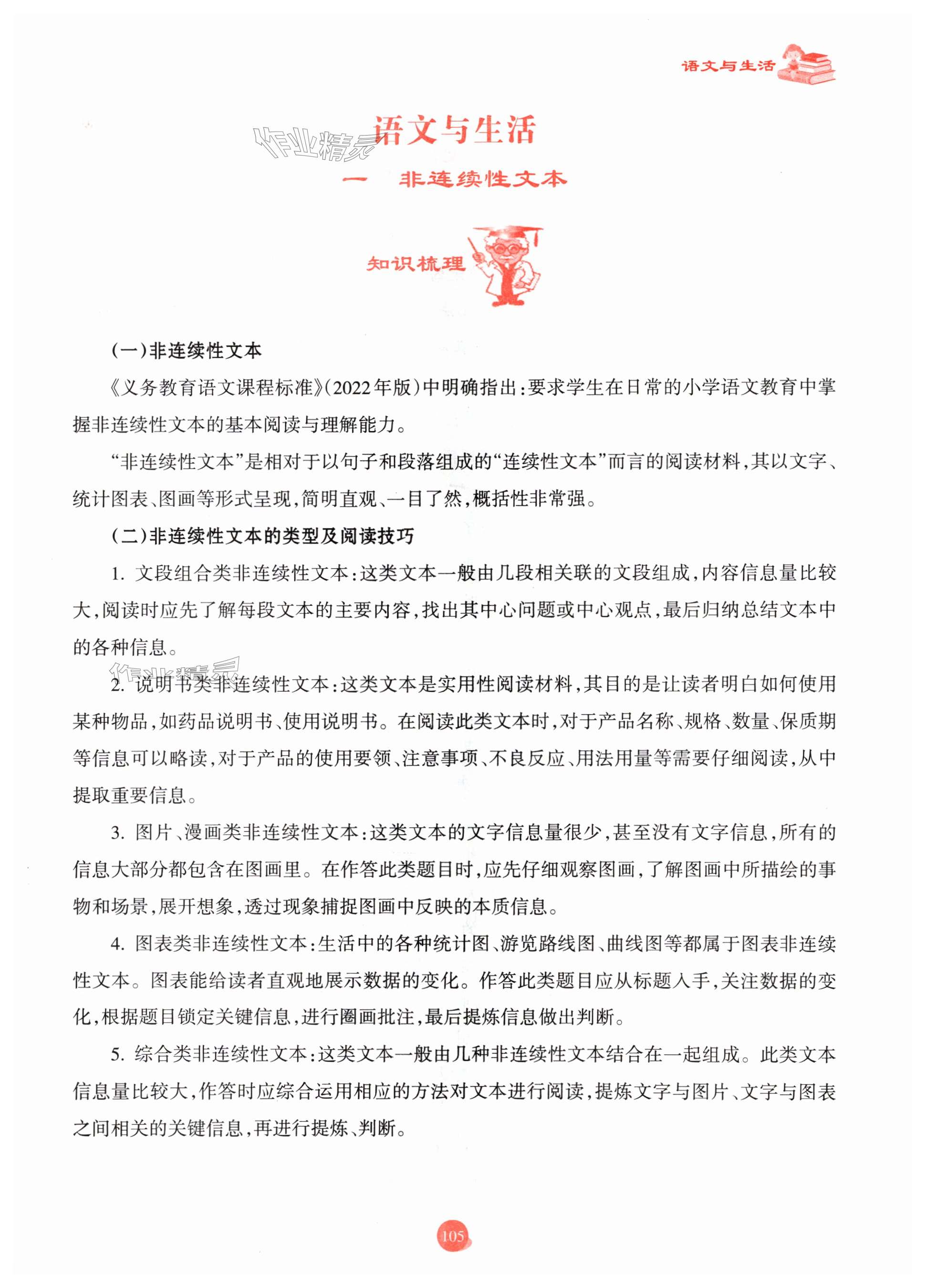 语文与生活

作业精灵

语文与生活

一　非连续性文本

知识梳理

(一)非连续性文本

《义务教育语文课程标准》(2022年版)中明确指出:要求学生在日常的小学语文教育中掌握非连续性文本的基本阅读与理解能力。

“非连续性文本”是相对于以句子和段落组成的“连续性文本”而言的阅读材料,其以文字、统计图表、图画等形式呈现,简明直观、一目了然,概括性非常强。

(二)非连续性文本的类型及阅读技巧

1. 文段组合类非连续性文本:这类文本一般由几段相关联的文段组成,内容信息量比较大,阅读时应先了解每段文本的主要内容,找出其中心问题或中心观点,最后归纳总结文本中的各种信息。

作业精灵

2. 说明书类非连续性文本:这类文本是实用性阅读材料,其目的是让读者明白如何使用某种物品,如药品说明书、使用说明书。在阅读此类文本时,对于产品名称、规格、数量、保质期等信息可以略读,对于产品的使用要领、注意事项、不良反应、用法用量等需要仔细阅读,从中提取重要信息。

3. 图片、漫画类非连续性文本:这类文本的文字信息量很少,甚至没有文字信息,所有的信息大部分都包含在图画里。在作答此类题目时,应先仔细观察图画,了解图画中所描绘的事物和场景,展开想象,透过现象捕捉图画中反映的本质信息。

4. 图表类非连续性文本:生活中的各种统计图、游览路线图、曲线图等都属于图表非连续性文本。图表能给读者直观地展示数据的变化。作答此类题目应从标题入手,关注数据的变化,根据题目锁定关键信息,进行圈画批注,最后提炼信息做出判断。

5. 综合类非连续性文本:这类文本一般由几种非连续性文本结合在一起组成。此类文本信息量比较大,作答时应综合运用相应的方法对文本进行阅读,提炼文字与图片、文字与图表之间相关的关键信息,再进行提炼、判断。

105